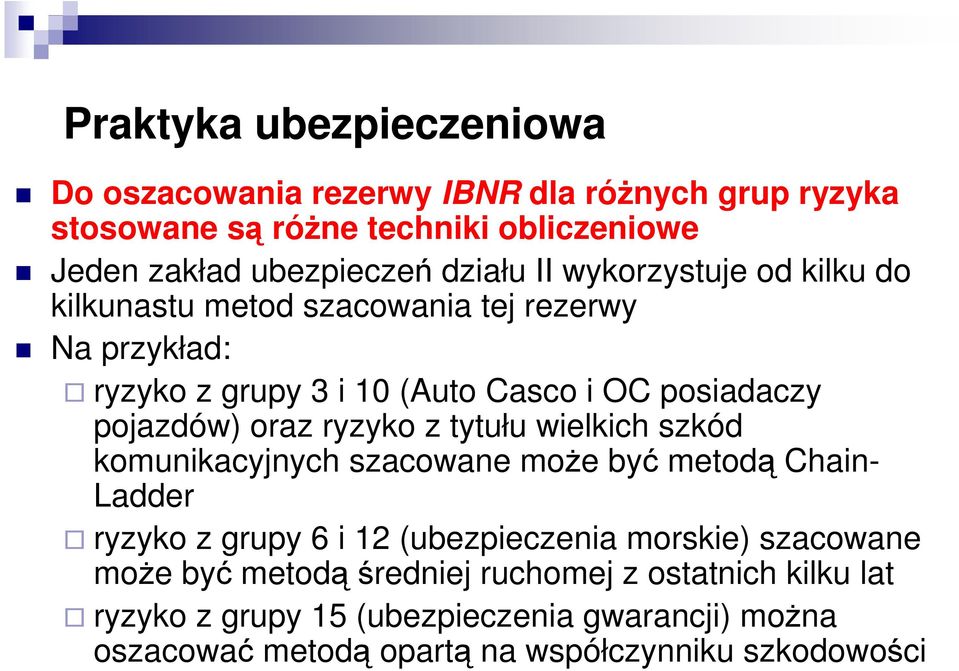 Praktyka ubezpieczeniowa

Do oszacowania rezerwy IBNR dla różnych grup ryzyka stosowane są różne techniki obliczeniowe

Jeden zakład ubezpieczeń działu II wykorzystuje od kilku do kilkunastu metod szacowania tej rezerwy

Na przykład:

ryzyko z grupy 3 i 10 (Auto Casco i OC posiadaczy pojazdów) oraz ryzyko z tytułu wielkich szkód komunikacyjnych szacowane może być metodą Chain-Ladder

ryzyko z grupy 6 i 12 (ubezpieczenia morskie) szacowane może być metodą średniej ruchomej z ostatnich kilku lat

ryzyko z grupy 15 (ubezpieczenia gwarancji) można oszacować metodą opartą na współczynniku szkodowości